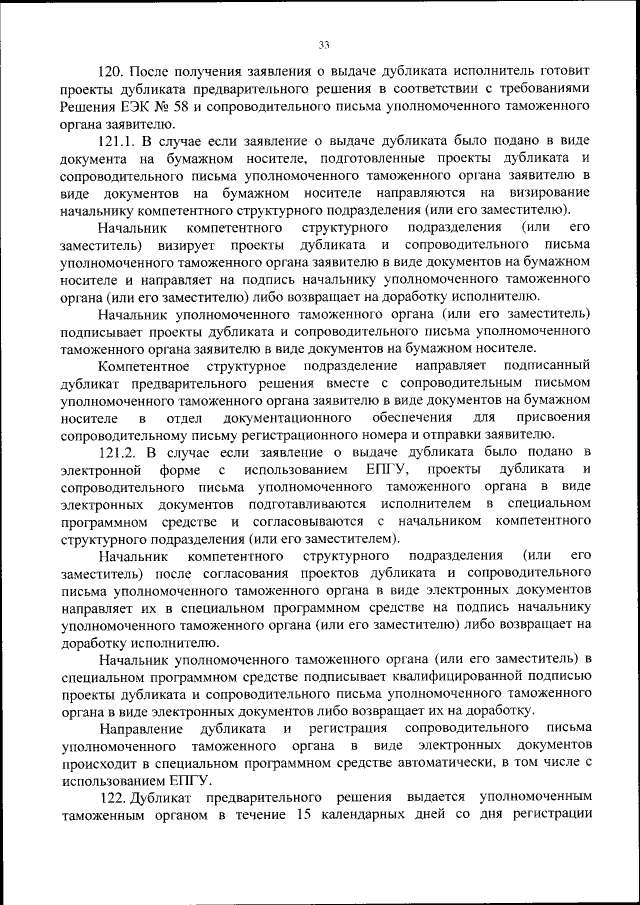 33

120. После получения заявления о выдаче дубликата исполнитель готовит проекты дубликата предварительного решения в соответствии с требованиями Решения ЕЭК № 58 и сопроводительного письма уполномоченного таможенного органа заявителю.

121.1. В случае если заявление о выдаче дубликата было подано в виде документа на бумажном носителе, подготовленные проекты дубликата и сопроводительного письма уполномоченного таможенного органа заявителю в виде документов на бумажном носителе направляются на визирование начальнику компетентного структурного подразделения (или его заместителю).

Начальник компетентного структурного подразделения (или его заместитель) визирует проекты дубликата и сопроводительного письма уполномоченного таможенного органа заявителю в виде документов на бумажном носителе и направляет на подпись начальнику уполномоченного таможенного органа (или его заместителю) либо возвращает на доработку исполнителю.

Начальник уполномоченного таможенного органа (или его заместитель) подписывает проекты дубликата и сопроводительного письма уполномоченного таможенного органа заявителю в виде документов на бумажном носителе.

Компетентное структурное подразделение направляет подписанный дубликат предварительного решения вместе с сопроводительным письмом уполномоченного таможенного органа заявителю в виде документов на бумажном носителе в отдел документационного обеспечения для присвоения сопроводительному письму регистрационного номера и отправки заявителю.

121.2. В случае если заявление о выдаче дубликата было подано в электронной форме с использованием ЕПГУ, проекты дубликата и сопроводительного письма уполномоченного таможенного органа в виде электронных документов подготавливаются исполнителем в специальном программном средстве и согласовываются с начальником компетентного структурного подразделения (или его заместителем).

Начальник компетентного структурного подразделения (или его заместитель) после согласования проектов дубликата и сопроводительного письма уполномоченного таможенного органа в виде электронных документов направляет их в специальном программном средстве на подпись начальнику уполномоченного таможенного органа (или его заместителю) либо возвращает на доработку исполнителю.

Начальник уполномоченного таможенного органа (или его заместитель) в специальном программном средстве подписывает квалифицированной подписью проекты дубликата и сопроводительного письма уполномоченного таможенного органа в виде электронных документов либо возвращает их на доработку.

Направление дубликата и регистрация сопроводительного письма уполномоченного таможенного органа в виде электронных документов происходит в специальном программном средстве автоматически, в том числе с использованием ЕПГУ.

122. Дубликат предварительного решения выдается уполномоченным таможенным органом в течение 15 календарных дней со дня регистрации